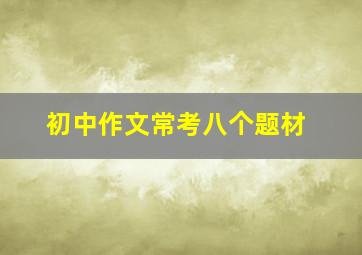 初中作文常考八个题材